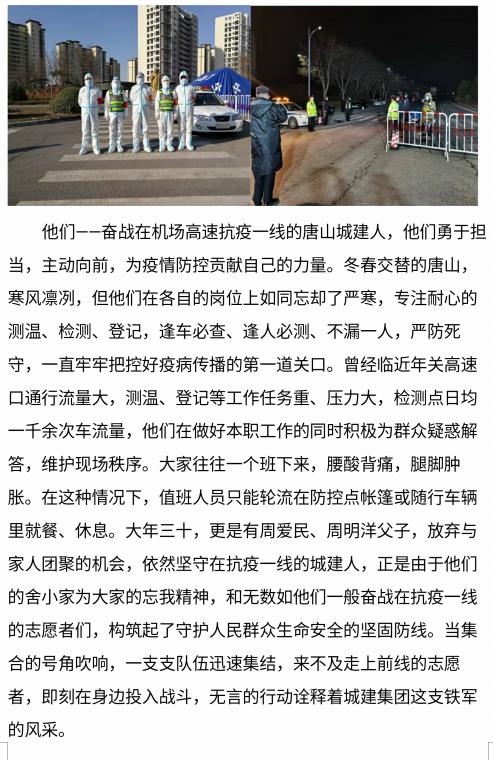 他们——奋战在机场高速抗疫一线的唐山城建人，他们勇于担当，主动向前，为疫情防控贡献自己的力量。冬春交替的唐山，寒风凛冽，但他们在各自的岗位上如同忘却了严寒，专注耐心的测温、检测、登记，逢车必查、逢人必测、不漏一人，严防死守，一直牢牢把控好疫病传播的第一道关口。曾经临近年关高速口通行流量大，测温、登记等工作任务重、压力大，检测点日均一千余次车流量，他们在做好本职工作的同时积极为群众疑惑解答，维护现场秩序。大家往往一个班下来，腰酸背痛，腿脚肿胀。在这种情况下，值班人员只能轮流在防控点帐篷或随行车辆里就餐、休息。大年三十，更是有周爱民、周明洋父子，放弃与家人团聚的机会，依然坚守在抗疫一线的城建人，正是由于他们的舍小家为大家的忘我精神，和无数如他们一般奋战在抗疫一线的志愿者们，构筑起了守护人民群众生命安全的坚固防线。当集合的号角吹响，一支支队伍迅速集结，来不及走上前线的志愿者，即刻在身边投入战斗，无言的行动诠释着城建集团这支铁军的风采。